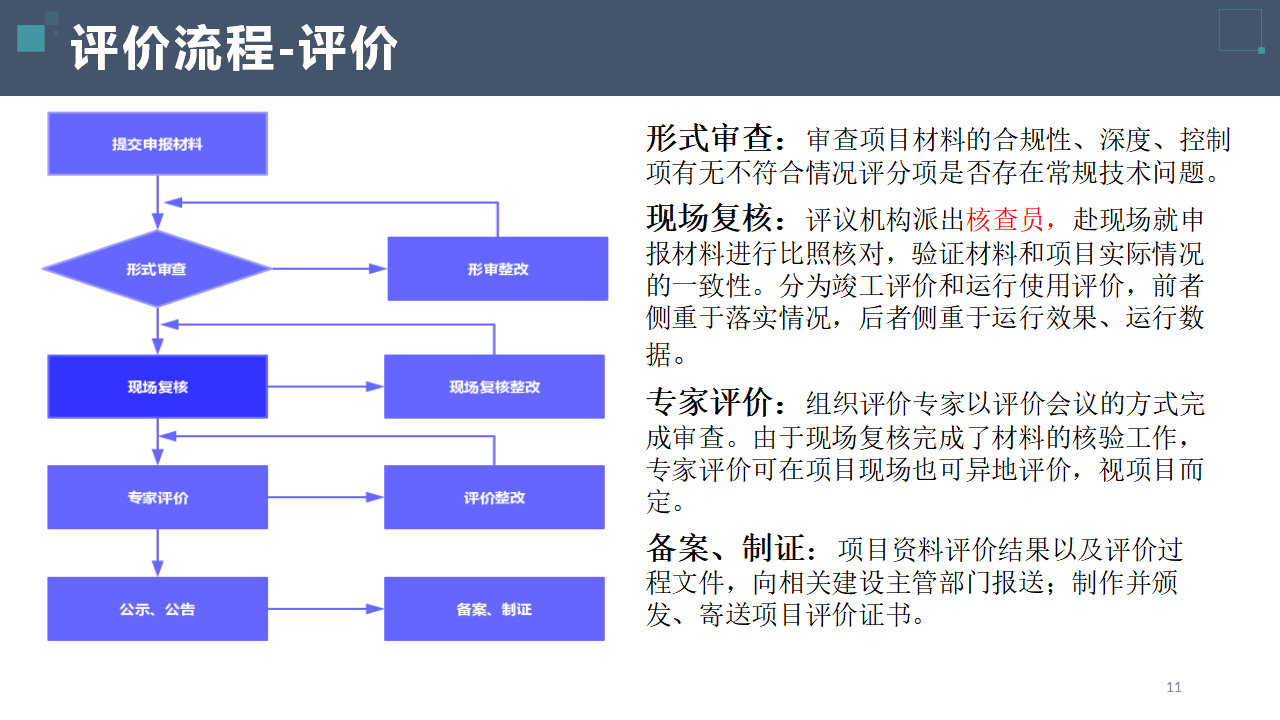 评价流程-评价

提交申报材料

形式审查

形审整改

现场复核

现场复核整改

专家评价

评价整改

公示、公告

备案、制证

形式审查：审查项目材料的合规性、深度、控制项有无不符合情况评分项是否存在常规技术问题。

现场复核：评议机构派出核查员，赴现场就申报材料进行比照核对，验证材料和项目实际情况的一致性。分为竣工评价和运行使用评价，前者侧重于落实情况，后者侧重于运行效果、运行数据。

专家评价：组织评价专家以评价会议的方式完成审查。由于现场复核完成了材料的核验工作，专家评价可在项目现场也可异地评价，视项目而定。

备案、制证：项目资料评价结果以及评价过程文件，向相关建设主管部门报送；制作并颁发、寄送项目评价证书。

11